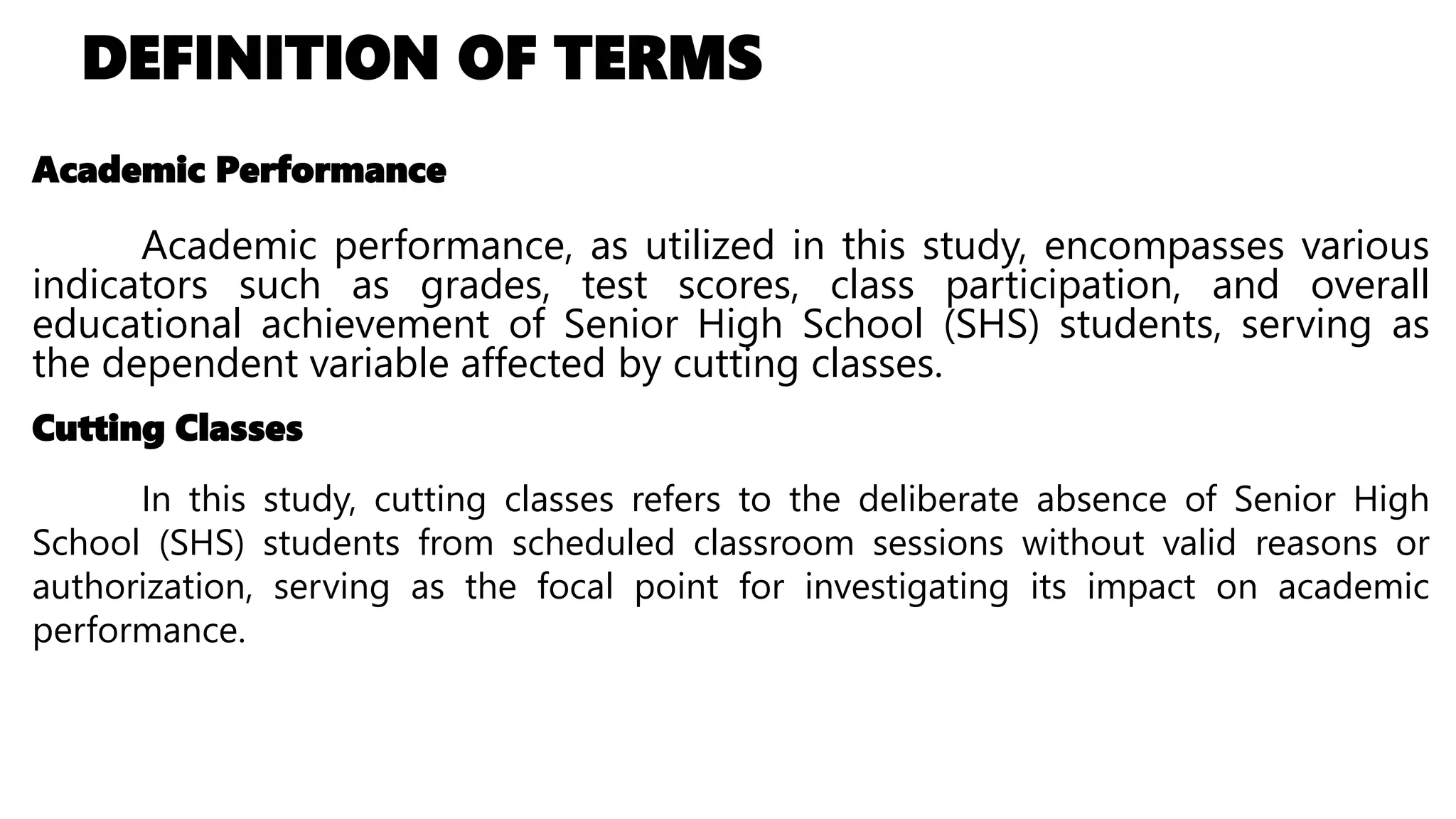 DEFINITION OF TERMS

Academic Performance

Academic performance, as utilized in this study, encompasses various indicators such as grades, test scores, class participation, and overall educational achievement of Senior High School (SHS) students, serving as the dependent variable affected by cutting classes.

Cutting Classes

In this study, cutting classes refers to the deliberate absence of Senior High School (SHS) students from scheduled classroom sessions without valid reasons or authorization, serving as the focal point for investigating its impact on academic performance.